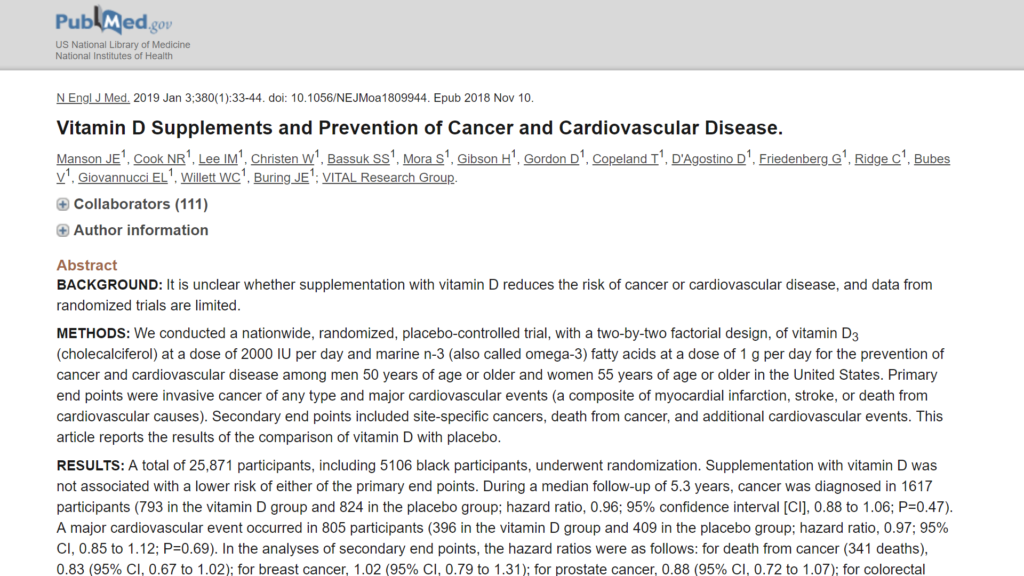 PubMed.gov
US National Library of Medicine
National Institutes of Health

N Engl J Med. 2019 Jan 3;380(1):33-44. doi: 10.1056/NEJMoa1809944. Epub 2018 Nov 10.

Vitamin D Supplements and Prevention of Cancer and Cardiovascular Disease.

Manson JE$^1$, Cook NR$^1$, Lee IM$^1$, Christen W$^1$, Bassuk SS$^1$, Mora S$^1$, Gibson H$^1$, Gordon D$^1$, Copeland T$^1$, D'Agostino D$^1$, Friedenberg G$^1$, Ridge C$^1$, Bubes V$^1$, Giovannucci EL$^1$, Willett WC$^1$, Buring JE$^1$; VITAL Research Group.

Collaborators (111)

Author information

Abstract

BACKGROUND: It is unclear whether supplementation with vitamin D reduces the risk of cancer or cardiovascular disease, and data from randomized trials are limited.

METHODS: We conducted a nationwide, randomized, placebo-controlled trial, with a two-by-two factorial design, of vitamin $D_3$ (cholecalciferol) at a dose of 2000 IU per day and marine n-3 (also called omega-3) fatty acids at a dose of 1 g per day for the prevention of cancer and cardiovascular disease among men 50 years of age or older and women 55 years of age or older in the United States. Primary end points were invasive cancer of any type and major cardiovascular events (a composite of myocardial infarction, stroke, or death from cardiovascular causes). Secondary end points included site-specific cancers, death from cancer, and additional cardiovascular events. This article reports the results of the comparison of vitamin D with placebo.

RESULTS: A total of 25,871 participants, including 5106 black participants, underwent randomization. Supplementation with vitamin D was not associated with a lower risk of either of the primary end points. During a median follow-up of 5.3 years, cancer was diagnosed in 1617 participants (793 in the vitamin D group and 824 in the placebo group; hazard ratio, 0.96; 95% confidence interval [CI], 0.88 to 1.06; P=0.47). A major cardiovascular event occurred in 805 participants (396 in the vitamin D group and 409 in the placebo group; hazard ratio, 0.97; 95% CI, 0.85 to 1.12; P=0.69). In the analyses of secondary end points, the hazard ratios were as follows: for death from cancer (341 deaths), 0.83 (95% CI, 0.67 to 1.02); for breast cancer, 1.02 (95% CI, 0.79 to 1.31); for prostate cancer, 0.88 (95% CI, 0.72 to 1.07); for colorectal